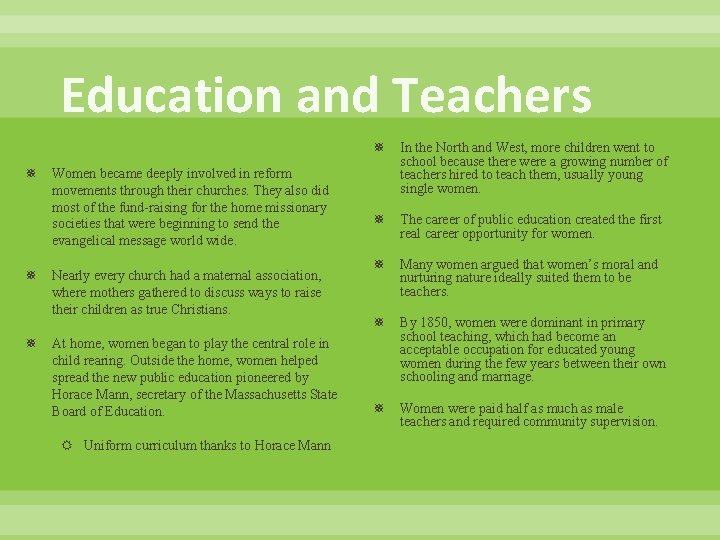 Education and Teachers

Women became deeply involved in reform movements through their churches. They also did most of the fund-raising for the home missionary societies that were beginning to send the evangelical message world wide.

Nearly every church had a maternal association, where mothers gathered to discuss ways to raise their children as true Christians.

At home, women began to play the central role in child rearing. Outside the home, women helped spread the new public education pioneered by Horace Mann, secretary of the Massachusetts State Board of Education.

Uniform curriculum thanks to Horace Mann

In the North and West, more children went to school because there were a growing number of teachers hired to teach them, usually young single women.

The career of public education created the first real career opportunity for women.

Many women argued that women's moral and nurturing nature ideally suited them to be teachers.

By 1850, women were dominant in primary school teaching, which had become an acceptable occupation for educated young women during the few years between their own schooling and marriage.

Women were paid half as much as male teachers and required community supervision.